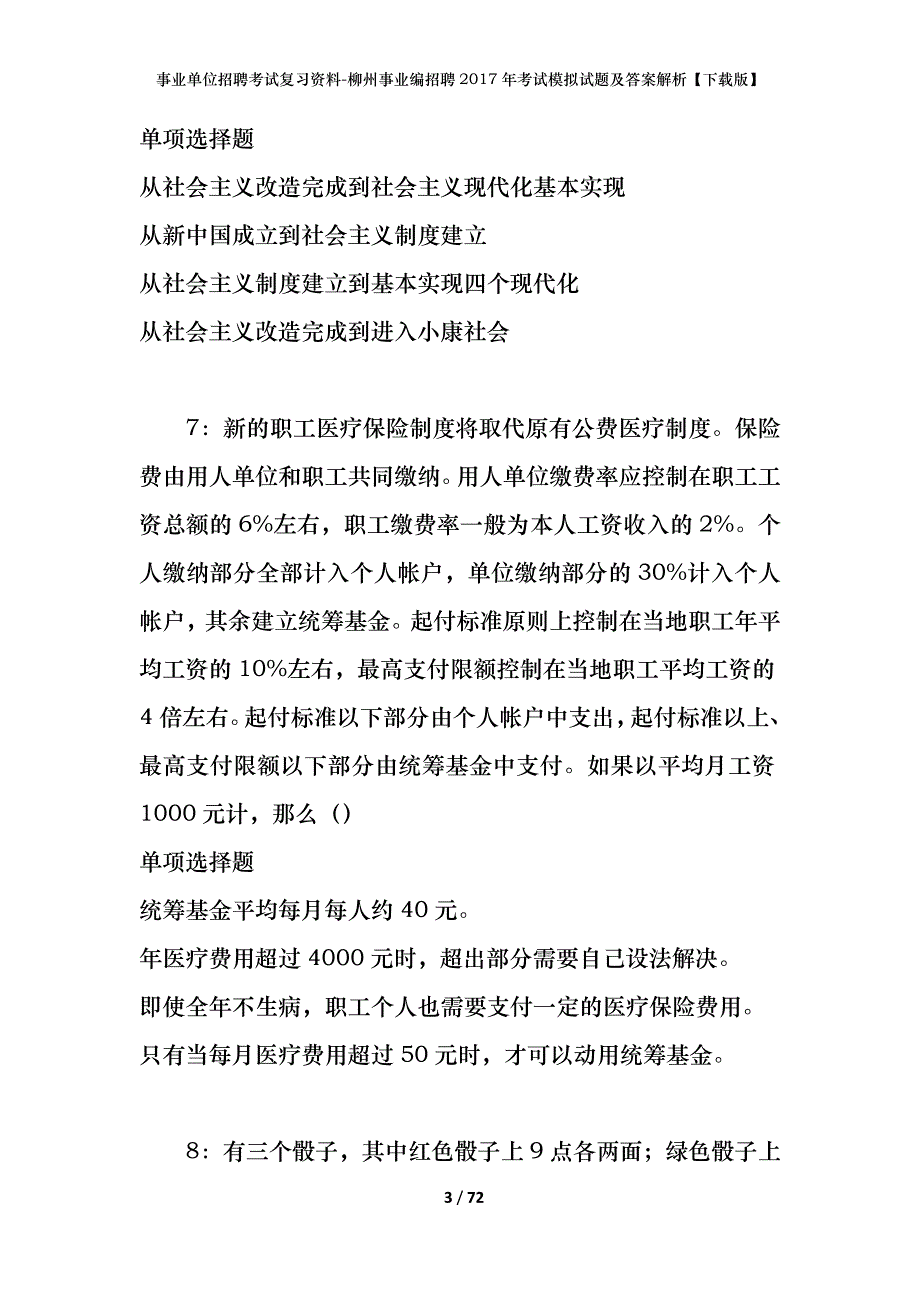 事业单位招聘考试复习资料-柳州事业编招聘2017年考试模拟试题及答案解析【下载版】

单项选择题

从社会主义改造完成到社会主义现代化基本实现

从新中国成立到社会主义制度建立

从社会主义制度建立到基本实现四个现代化

从社会主义改造完成到进入小康社会

7：新的职工医疗保险制度将取代原有公费医疗制度。保险费由用人单位和职工共同缴纳。用人单位缴费率应控制在职工工资总额的6%左右，职工缴费率一般为本人工资收入的2%。个人缴纳部分全部计入个人帐户，单位缴纳部分的30%计入个人帐户，其余建立统筹基金。起付标准原则上控制在当地职工年平均工资的10%左右，最高支付限额控制在当地职工平均工资的4倍左右。起付标准以下部分由个人帐户中支出，起付标准以上、最高支付限额以下部分由统筹基金中支付。如果以平均月工资1000元计，那么（）

单项选择题

统筹基金平均每月每人约40元。

年医疗费用超过4000元时，超出部分需要自己设法解决。

即使全年不生病，职工个人也需要支付一定的医疗保险费用。

只有当每月医疗费用超过50元时，才可以动用统筹基金。

8：有三个骰子，其中红色骰子上9点各两面；绿色骰子上

3 / 72